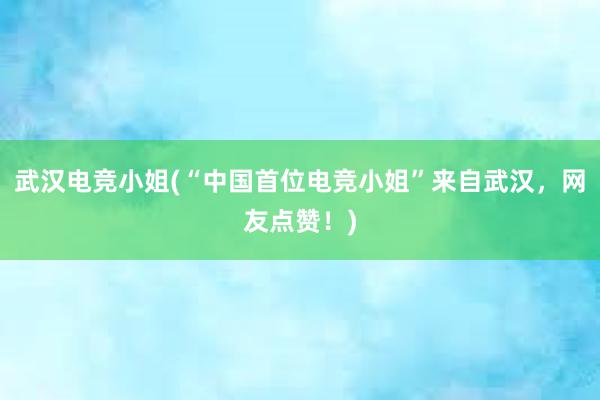 武汉电竞小姐(“中国首位电竞小姐”来自武汉，网友点赞！)